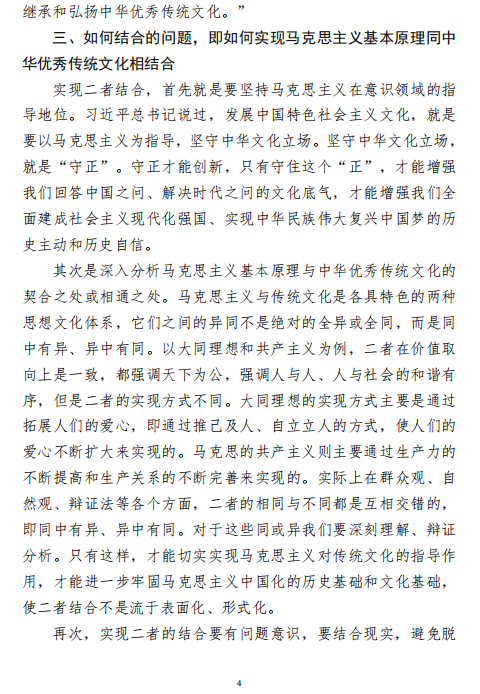 继承和弘扬中华优秀传统文化。”

三、如何结合的问题，即如何实现马克思主义基本原理同中华优秀传统文化相结合

实现二者结合，首先就是要坚持马克思主义在意识领域的指导地位。习近平总书记说过，发展中国特色社会主义文化，就是要以马克思主义为指导，坚守中华文化立场。坚守中华文化立场，就是“守正”。守正才能创新，只有守住这个“正”，才能增强我们回答中国之问、解决时代之问的文化底气，才能增强我们全面建成社会主义现代化强国、实现中华民族伟大复兴中国梦的历史主动和历史自信。

其次是深入分析马克思主义基本原理与中华优秀传统文化的契合之处或相通之处。马克思主义与传统文化是各具特色的两种思想文化体系，它们之间的异同不是绝对的全异或全同，而是同中有异、异中有同。以大同理想和共产主义为例，二者在价值取向上是一致，都强调天下为公，强调人与人、人与社会的和谐有序，但是二者的实现方式不同。大同理想的实现方式主要是通过拓展人们的爱心，即通过推己及人、自立立人的方式，使人们的爱心不断扩大来实现的。马克思的共产主义则主要通过生产力的不断提高和生产关系的不断完善来实现的。实际上在群众观、自然观、辩证法等各个方面，二者的相同与不同都是互相交错的，即同中有异、异中有同。对于这些同或异我们要深刻理解、辩证分析。只有这样，才能切实实现马克思主义对传统文化的指导作用，才能进一步牢固马克思主义中国化的历史基础和文化基础，使二者结合不是流于表面化、形式化。

再次，实现二者的结合要有问题意识，要结合现实，避免脱

4